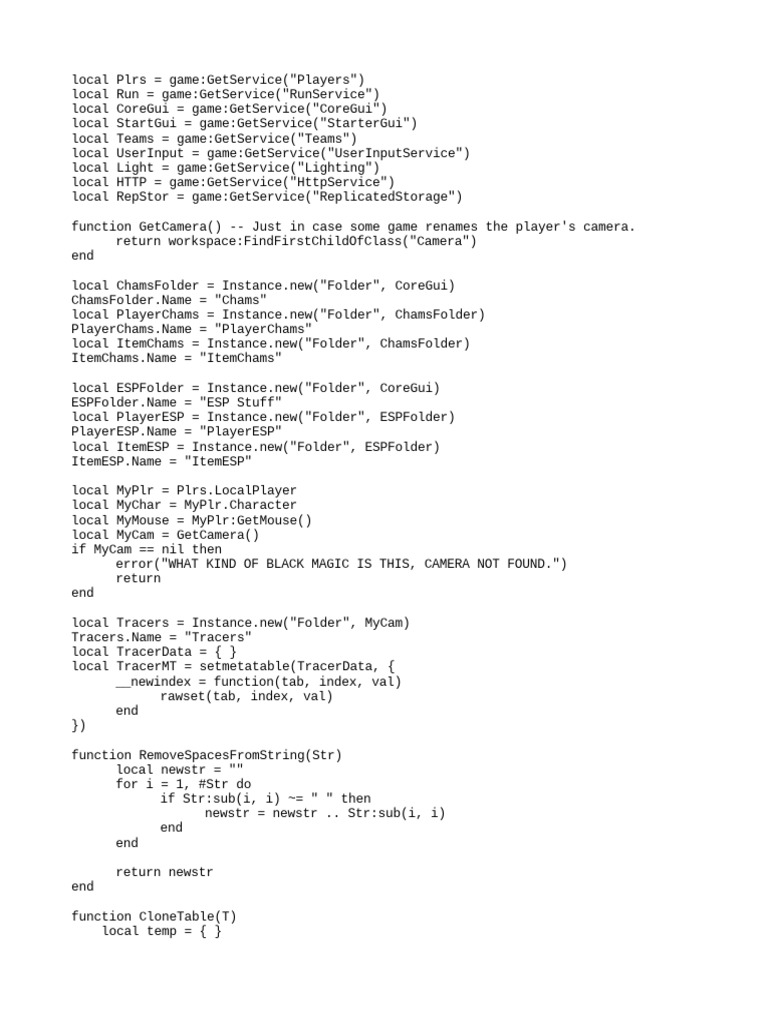 local Plrs = game:GetService("Players")
local Run = game:GetService("RunService")
local CoreGui = game:GetService("CoreGui")
local StartGui = game:GetService("StarterGui")
local Teams = game:GetService("Teams")
local UserInput = game:GetService("UserInputService")
local Light = game:GetService("Lighting")
local HTTP = game:GetService("HttpService")
local RepStor = game:GetService("ReplicatedStorage")

function GetCamera() -- Just in case some game renames the player's camera.
	return workspace:FindFirstChildOfClass("Camera")
end

local ChamsFolder = Instance.new("Folder", CoreGui)
ChamsFolder.Name = "Chams"
local PlayerChams = Instance.new("Folder", ChamsFolder)
PlayerChams.Name = "PlayerChams"
local ItemChams = Instance.new("Folder", ChamsFolder)
ItemChams.Name = "ItemChams"

local ESPFolder = Instance.new("Folder", CoreGui)
ESPFolder.Name = "ESP Stuff"
local PlayerESP = Instance.new("Folder", ESPFolder)
PlayerESP.Name = "PlayerESP"
local ItemESP = Instance.new("Folder", ESPFolder)
ItemESP.Name = "ItemESP"

local MyPlr = Plrs.LocalPlayer
local MyChar = MyPlr.Character
local MyMouse = MyPlr:GetMouse()
local MyCam = GetCamera()
if MyCam == nil then
	error("WHAT KIND OF BLACK MAGIC IS THIS, CAMERA NOT FOUND.")
	return
end

local Tracers = Instance.new("Folder", MyCam)
Tracers.Name = "Tracers"
local TracerData = { }
local TracerMT = setmetatable(TracerData, {
	__newindex = function(tab, index, val)
		rawset(tab, index, val)
	end
})

function RemoveSpacesFromString(Str)
	local newstr = ""
	for i = 1, #Str do
		if Str:sub(i, i) ~= " " then
			newstr = newstr .. Str:sub(i, i)
		end
	end

	return newstr
end

function CloneTable(T)
    local temp = { }